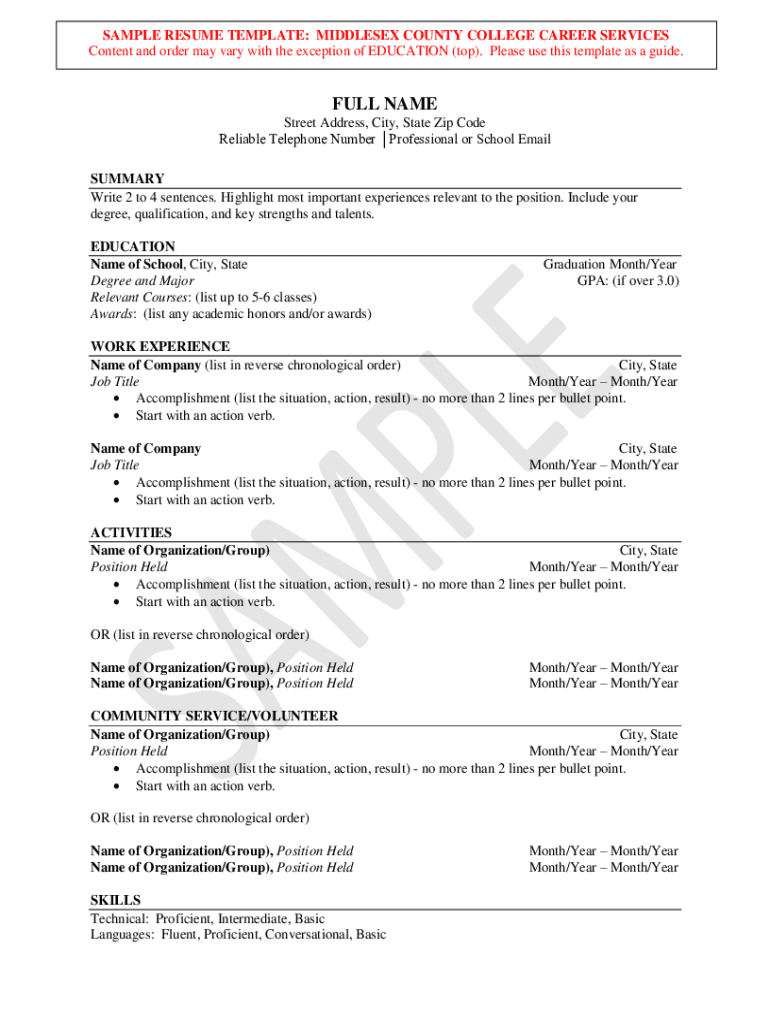 SAMPLE RESUME TEMPLATE: MIDDLESEX COUNTY COLLEGE CAREER SERVICES
Content and order may vary with the exception of EDUCATION (top). Please use this template as a guide.

FULL NAME
Street Address, City, State Zip Code
Reliable Telephone Number | Professional or School Email

SUMMARY
Write 2 to 4 sentences. Highlight most important experiences relevant to the position. Include your degree, qualification, and key strengths and talents.

EDUCATION
Name of School, City, State Graduation Month/Year
Degree and Major GPA: (if over 3.0)
Relevant Courses: (list up to 5-6 classes)
Awards: (list any academic honors and/or awards)

WORK EXPERIENCE
Name of Company (list in reverse chronological order) City, State
Job Title Month/Year – Month/Year
• Accomplishment (list the situation, action, result) - no more than 2 lines per bullet point.
• Start with an action verb.

Name of Company City, State
Job Title Month/Year – Month/Year
• Accomplishment (list the situation, action, result) - no more than 2 lines per bullet point.
• Start with an action verb.

ACTIVITIES
Name of Organization/Group) City, State
Position Held Month/Year – Month/Year
• Accomplishment (list the situation, action, result) - no more than 2 lines per bullet point.
• Start with an action verb.

OR (list in reverse chronological order)

Name of Organization/Group), Position Held Month/Year – Month/Year
Name of Organization/Group), Position Held Month/Year – Month/Year

COMMUNITY SERVICE/VOLUNTEER
Name of Organization/Group) City, State
Position Held Month/Year – Month/Year
• Accomplishment (list the situation, action, result) - no more than 2 lines per bullet point.
• Start with an action verb.

OR (list in reverse chronological order)

Name of Organization/Group), Position Held Month/Year – Month/Year
Name of Organization/Group), Position Held Month/Year – Month/Year

SKILLS
Technical: Proficient, Intermediate, Basic
Languages: Fluent, Proficient, Conversational, Basic

SAMPLE